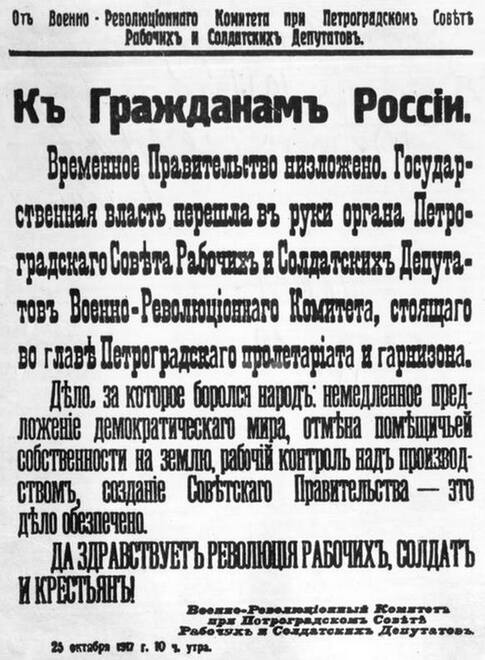 Отъ Военно-Революціоннаго Комитета при Петроградскомъ Совѣтѣ Рабочихъ и Солдатскихъ Депутатовъ.

Къ Гражданамъ Россіи.

Временное Правительство низложено. Государственная власть перешла въ руки органа Петроградскаго Совѣта Рабочихъ и Солдатскихъ Депутатовъ Военно-Революціоннаго Комитета, стоящаго во главѣ Петроградскаго пролетаріата и гарнизона.

Дѣло, за которое боролся народъ: немедленное предложеніе демократическаго мира, отмѣна помѣщичьей собственности на землю, рабочій контроль надъ производствомъ, созданіе Совѣтскаго Правительства — это дѣло обезпечено.

ДА ЗДРАВСТВУЕТЪ РЕВОЛЮЦІЯ РАБОЧИХЪ, СОЛДАТЪ И КРЕСТЬЯНЪ!

Военно-Революціонный Комитетъ при Петроградскомъ Совѣтѣ Рабочихъ и Солдатскихъ Депутатовъ.

25 октября 1917 г. 10 ч. утра.